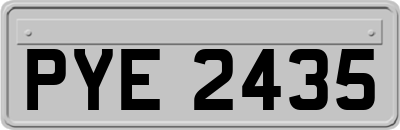 PYE 2435